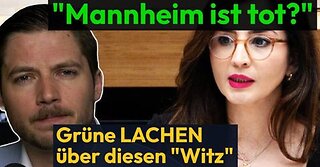 "Mannheim ist tot?"

Grüne LACHEN über diesen "Witz"